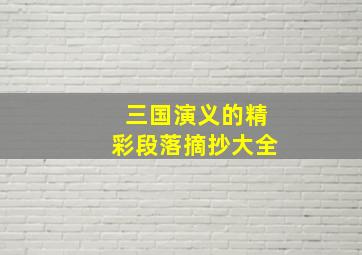 三国演义的精彩段落摘抄大全